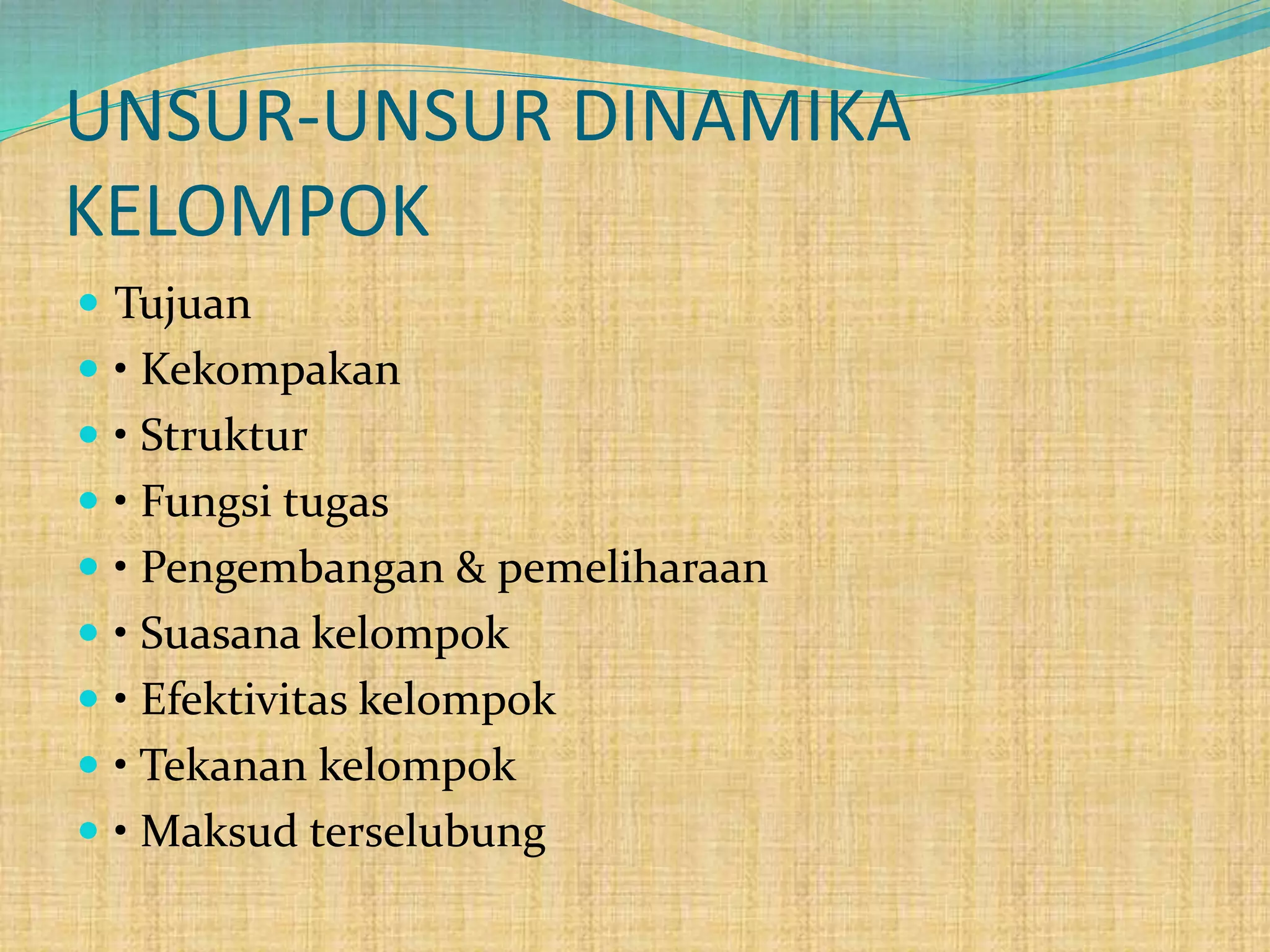 UNSUR-UNSUR DINAMIKA KELOMPOK

• Tujuan
• • Kekompakan
• • Struktur
• • Fungsi tugas
• • Pengembangan & pemeliharaan
• • Suasana kelompok
• • Efektivitas kelompok
• • Tekanan kelompok
• • Maksud terselubung